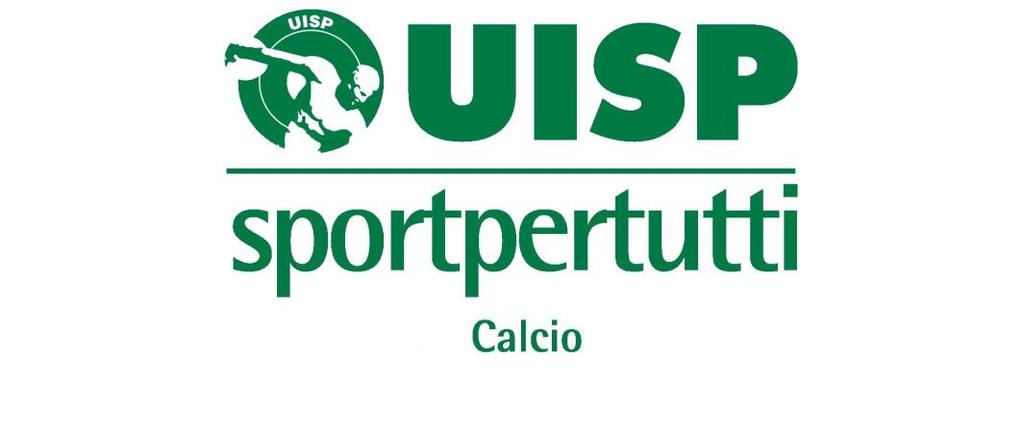 UISP
UISP
sportpertutti
Calcio